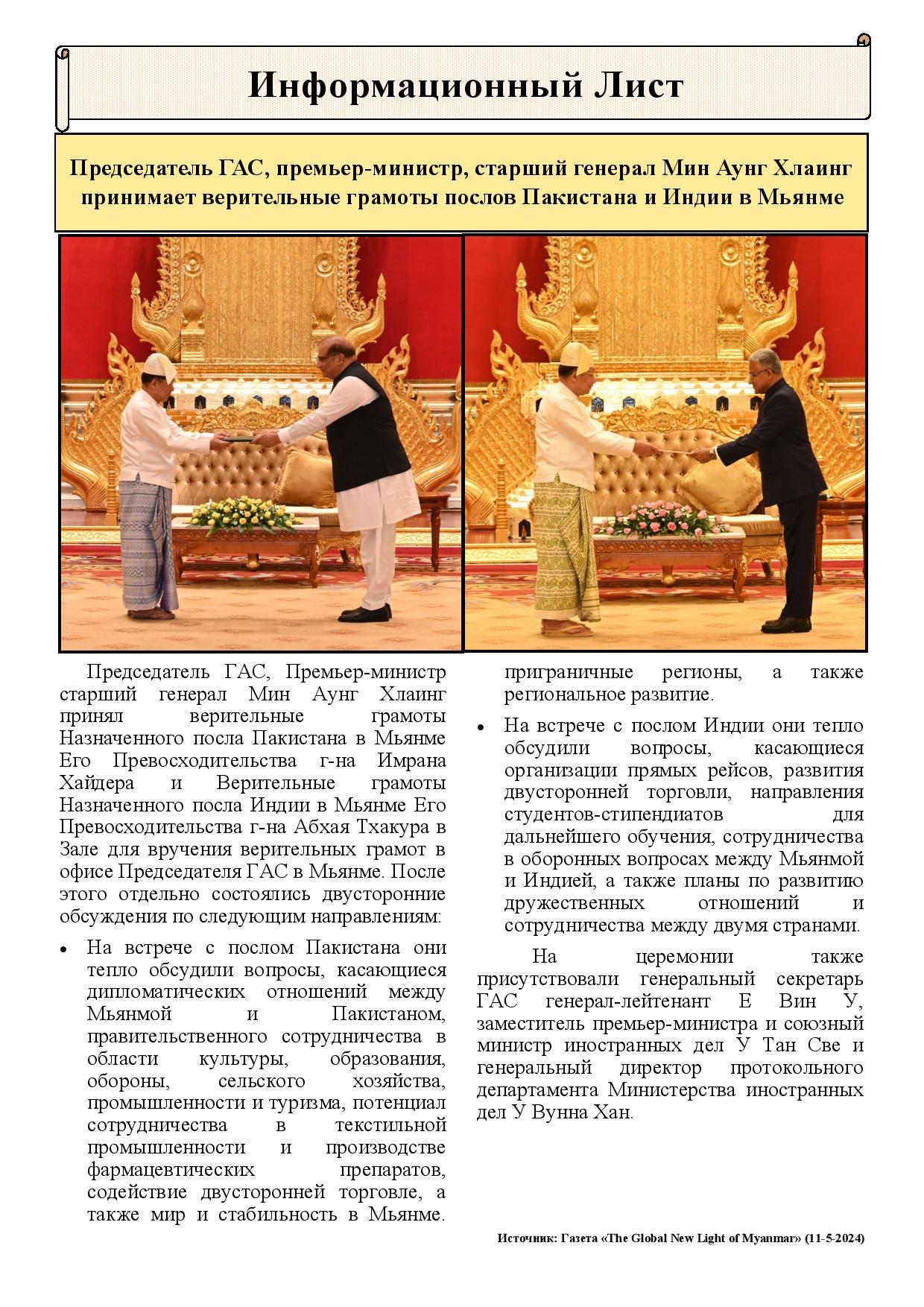 Информационный Лист

Председатель ГАС, премьер-министр, старший генерал Мин Аунг Хлаинг принимает верительные грамоты послов Пакистана и Индии в Мьянме

Председатель ГАС, Премьер-министр старший генерал Мин Аунг Хлаинг принял верительные грамоты Назначенного посла Пакистана в Мьянме Его Превосходительства г-на Имрана Хайдера и Верительные грамоты Назначенного посла Индии в Мьянме Его Превосходительства г-на Абхая Тхакура в Зале для вручения верительных грамот в офисе Председателя ГАС в Мьянме. После этого отдельно состоялись двусторонние обсуждения по следующим направлениям:

• На встрече с послом Пакистана они тепло обсудили вопросы, касающиеся дипломатических отношений между Мьянмой и Пакистаном, правительственного сотрудничества в области культуры, образования, обороны, сельского хозяйства, промышленности и туризма, потенциал сотрудничества в текстильной промышленности и производстве фармацевтических препаратов, содействие двусторонней торговле, а также мир и стабильность в Мьянме. приграничные регионы, а также региональное развитие.

• На встрече с послом Индии они тепло обсудили вопросы, касающиеся организации прямых рейсов, развития двусторонней торговли, направления студентов-стипендиатов для дальнейшего обучения, сотрудничества в оборонных вопросах между Мьянмой и Индией, а также планы по развитию дружественных отношений и сотрудничества между двумя странами.

На церемонии также присутствовали генеральный секретарь ГАС генерал-лейтенант Е Вин У, заместитель премьер-министра и союзный министр иностранных дел У Тан Све и генеральный директор протокольного департамента Министерства иностранных дел У Вунна Хан.

Источник: Газета «The Global New Light of Myanmar» (11-5-2024)